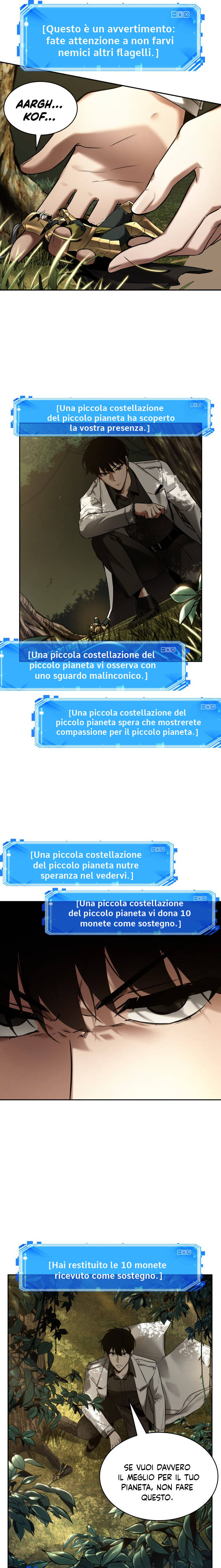 [Questo è un avvertimento: fate attenzione a non farvi nemici altri flagelli.]

AARGH... KOF...

[Una piccola costellazione del piccolo pianeta ha scoperto la vostra presenza.]

[Una piccola costellazione del piccolo pianeta vi osserva con uno sguardo malinconico.]

[Una piccola costellazione del piccolo pianeta spera che mostrerete compassione per il piccolo pianeta.]

[Una piccola costellazione del piccolo pianeta nutre speranza nel vedervi.]

[Una piccola costellazione del piccolo pianeta vi dona 10 monete come sostegno.]

[Hai restituito le 10 monete ricevuto come sostegno.]

SE VUOI DAVVERO IL MEGLIO PER IL TUO PIANETA, NON FARE QUESTO.